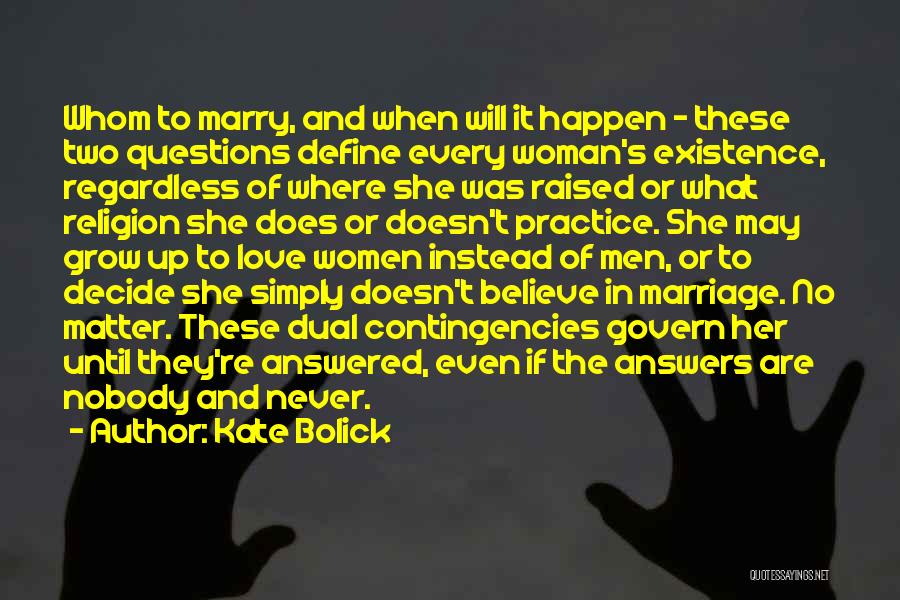 Whom to marry, and when will it happen - these two questions define every woman's existence, regardless of where she was raised or what religion she does or doesn't practice. She may grow up to love women instead of men, or to decide she simply doesn't believe in marriage. No matter. These dual contingencies govern her until they're answered, even if the answers are nobody and never.

- Author: Kate Bolick

QUOTESSAYINGS.NET